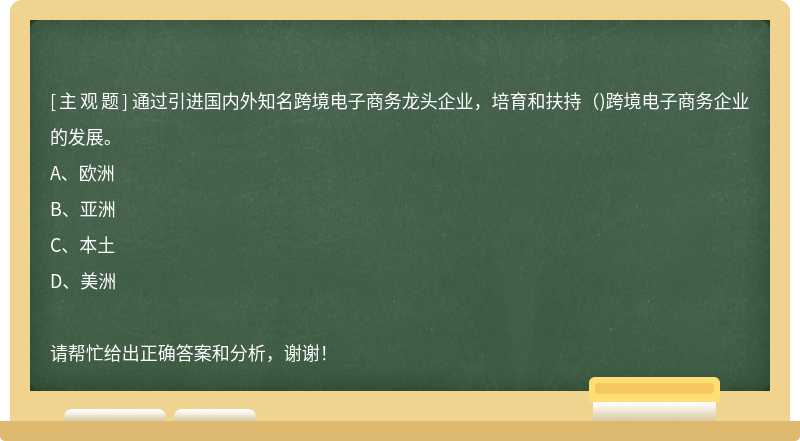 [主观题] 通过引进国内外知名跨境电子商务龙头企业，培育和扶持（)跨境电子商务企业的发展。

A、欧洲

B、亚洲

C、本土

D、美洲

请帮忙给出正确答案和分析，谢谢！